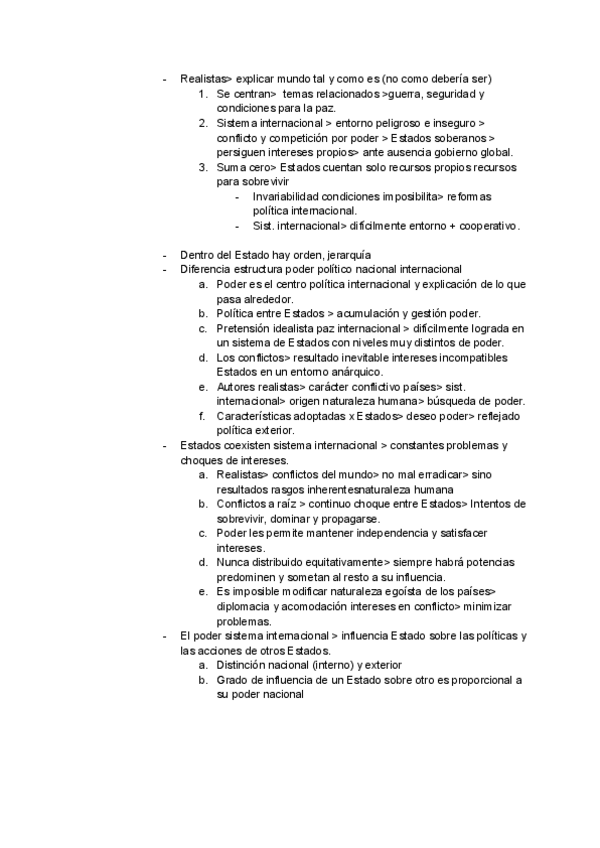 - Realistas> explicar mundo tal y como es (no como debería ser)
1. Se centran> temas relacionados >guerra, seguridad y condiciones para la paz.
2. Sistema internacional > entorno peligroso e inseguro > conflicto y competición por poder > Estados soberanos > persiguen intereses propios> ante ausencia gobierno global.
3. Suma cero> Estados cuentan solo recursos propios recursos para sobrevivir
- Invariabilidad condiciones imposibilita> reformas política internacional.
- Sist. internacional> difícilmente entorno + cooperativo.

- Dentro del Estado hay orden, jerarquía
- Diferencia estructura poder político nacional internacional
a. Poder es el centro política internacional y explicación de lo que pasa alrededor.
b. Política entre Estados > acumulación y gestión poder.
c. Pretensión idealista paz internacional > difícilmente lograda en un sistema de Estados con niveles muy distintos de poder.
d. Los conflictos> resultado inevitable intereses incompatibles Estados en un entorno anárquico.
e. Autores realistas> carácter conflictivo países> sist. internacional> origen naturaleza humana> búsqueda de poder.
f. Características adoptadas x Estados> deseo poder> reflejado política exterior.
- Estados coexisten sistema internacional > constantes problemas y choques de intereses.
a. Realistas> conflictos del mundo> no mal erradicar> sino resultados rasgos inherentesnaturaleza humana
b. Conflictos a raíz > continuo choque entre Estados> Intentos de sobrevivir, dominar y propagarse.
c. Poder les permite mantener independencia y satisfacer intereses.
d. Nunca distribuido equitativamente> siempre habrá potencias predominen y sometan al resto a su influencia.
e. Es imposible modificar naturaleza egoísta de los países> diplomacia y acomodación intereses en conflicto> minimizar problemas.
- El poder sistema internacional > influencia Estado sobre las políticas y las acciones de otros Estados.
a. Distinción nacional (interno) y exterior
b. Grado de influencia de un Estado sobre otro es proporcional a su poder nacional